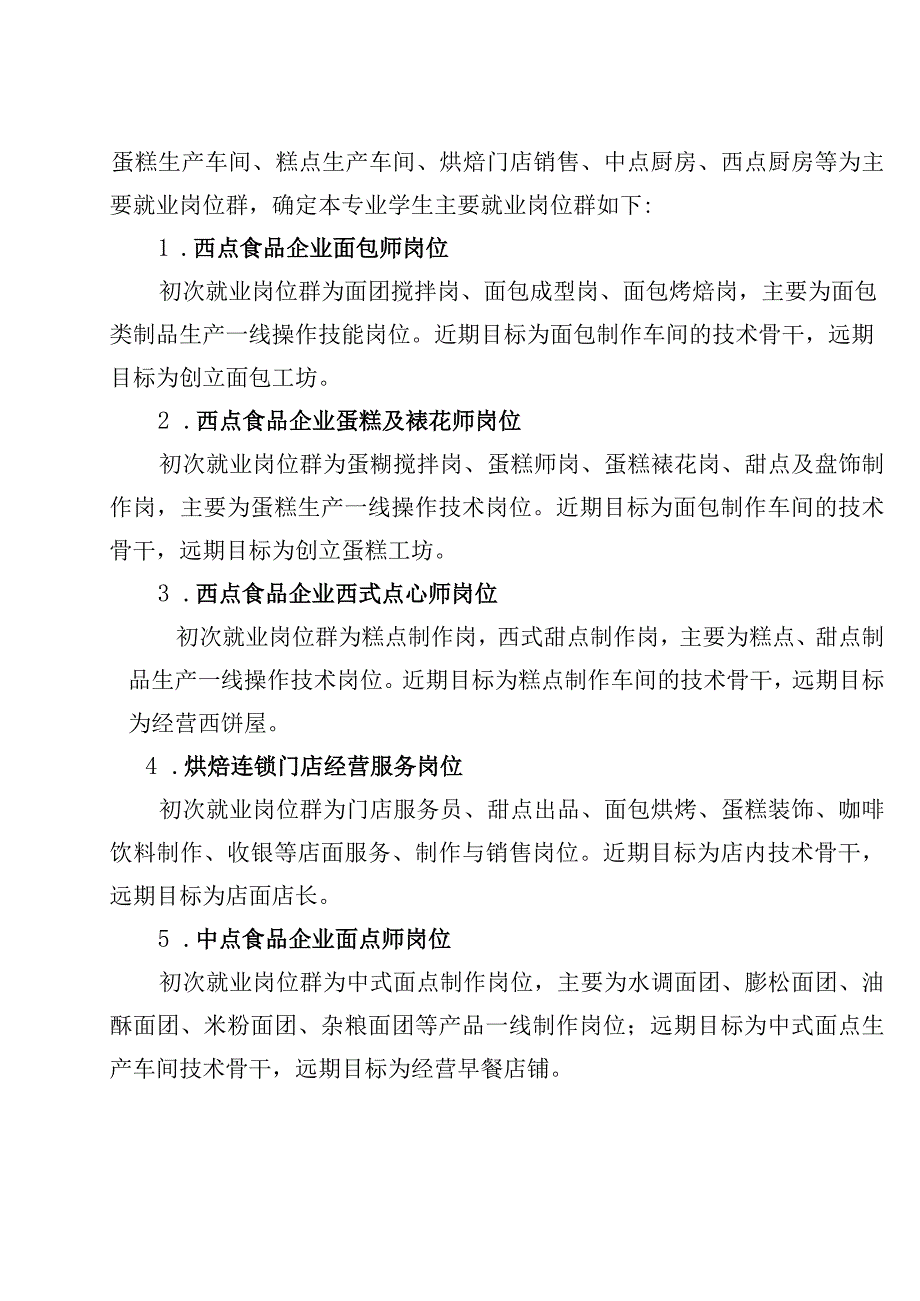 蛋糕生产车间、糕点生产车间、烘焙门店销售、中点厨房、西点厨房等为主要就业岗位群，确定本专业学生主要就业岗位群如下:

1．西点食品企业面包师岗位

初次就业岗位群为面团搅拌岗、面包成型岗、面包烤焙岗，主要为面包类制品生产一线操作技能岗位。近期目标为面包制作车间的技术骨干，远期目标为创立面包工坊。

2．西点食品企业蛋糕及裱花师岗位

初次就业岗位群为蛋糊搅拌岗、蛋糕师岗、蛋糕裱花岗、甜点及盘饰制作岗，主要为蛋糕生产一线操作技术岗位。近期目标为面包制作车间的技术骨干，远期目标为创立蛋糕工坊。

3．西点食品企业西式点心师岗位

初次就业岗位群为糕点制作岗，西式甜点制作岗，主要为糕点、甜点制品生产一线操作技术岗位。近期目标为糕点制作车间的技术骨干，远期目标为经营西饼屋。

4．烘焙连锁门店经营服务岗位

初次就业岗位群为门店服务员、甜点出品、面包烘烤、蛋糕装饰、咖啡饮料制作、收银等店面服务、制作与销售岗位。近期目标为店内技术骨干，远期目标为店面店长。

5．中点食品企业面点师岗位

初次就业岗位群为中式面点制作岗位，主要为水调面团、膨松面团、油酥面团、米粉面团、杂粮面团等产品一线制作岗位；远期目标为中式面点生产车间技术骨干，远期目标为经营早餐店铺。